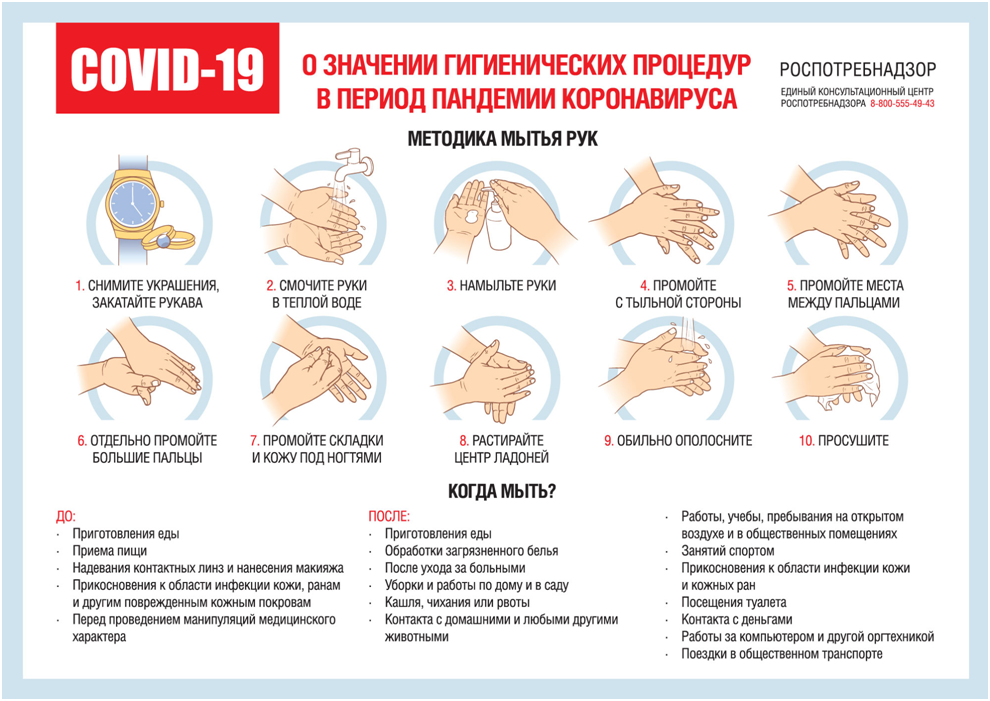 COVID-19

О ЗНАЧЕНИИ ГИГИЕНИЧЕСКИХ ПРОЦЕДУР В ПЕРИОД ПАНДЕМИИ КОРОНАВИРУСА

РОСПОТРЕБНАДЗОР
ЕДИНЫЙ КОНСУЛЬТАЦИОННЫЙ ЦЕНТР РОСПОТРЕБНАДЗОРА 8-800-555-49-43

МЕТОДИКА МЫТЬЯ РУК

1. СНИМИТЕ УКРАШЕНИЯ, ЗАКАТАЙТЕ РУКАВА

2. СМОЧИТЕ РУКИ В ТЕПЛОЙ ВОДЕ

3. НАМЫЛЬТЕ РУКИ

4. ПРОМОЙТЕ С ТЫЛЬНОЙ СТОРОНЫ

5. ПРОМОЙТЕ МЕСТА МЕЖДУ ПАЛЬЦАМИ

6. ОТДЕЛЬНО ПРОМОЙТЕ БОЛЬШИЕ ПАЛЬЦЫ

7. ПРОМОЙТЕ СКЛАДКИ И КОЖУ ПОД НОГТЯМИ

8. РАСТИРАЙТЕ ЦЕНТР ЛАДОНЕЙ

9. ОБИЛЬНО ОПОЛОСНИТЕ

10. ПРОСУШИТЕ

КОГДА МЫТЬ?

ДО:
· Приготовления еды
· Приема пищи
· Надевания контактных линз и нанесения макияжа
· Прикосновения к области инфекции кожи, ранам и другим поврежденным кожным покровам
· Перед проведением манипуляций медицинского характера

ПОСЛЕ:
· Приготовления еды
· Обработки загрязненного белья
· После ухода за больными
· Уборки и работы по дому и в саду
· Кашля, чихания или рвоты
· Контакта с домашними и любыми другими животными

· Работы, учебы, пребывания на открытом воздухе и в общественных помещениях
· Занятий спортом
· Прикосновения к области инфекции кожи и кожных ран
· Посещения туалета
· Контакта с деньгами
· Работы за компьютером и другой оргтехникой
· Поездки в общественном транспорте